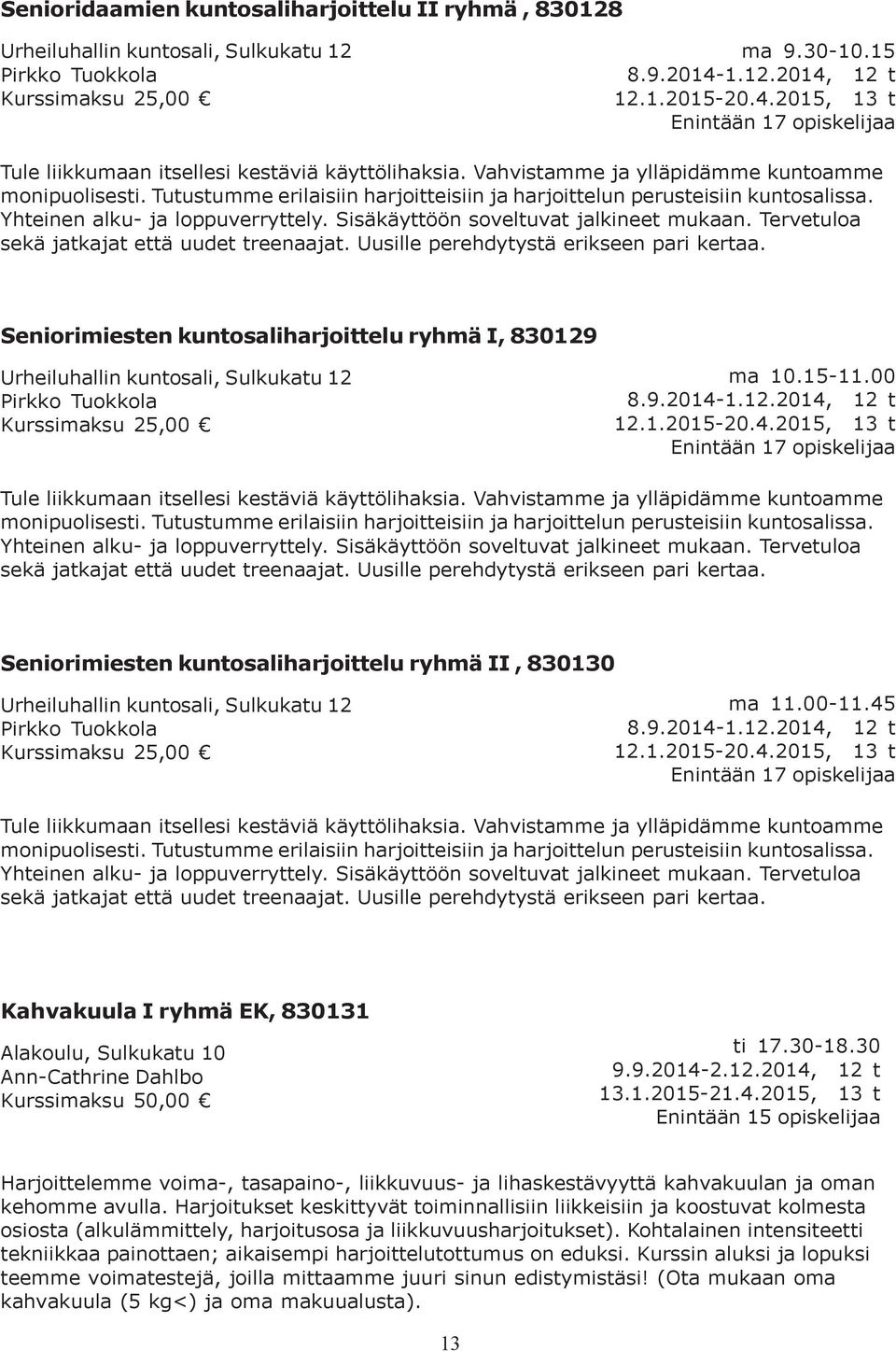 Senioridaamien kuntosaliharjoittelu II ryhmä , 830128

Urheiluhallin kuntosali, Sulkukatu 12
Pirkko Tuokkola
Kurssimaksu 25,00 €

ma 9.30-10.15
8.9.2014-1.12.2014, 12 t
12.1.2015-20.4.2015, 13 t
Enintään 17 opiskelijaa

Tule liikkumaan itsellesi kestäviä käyttölihaksia. Vahvistamme ja ylläpidämme kuntoamme monipuolisesti. Tutustumme erilaisiin harjoitteisiin ja harjoittelun perusteisiin kuntosalissa. Yhteinen alku- ja loppuverryttely. Sisäkäyttöön soveltuvat jalkineet mukaan. Tervetuloa sekä jatkajat että uudet treenaajat. Uusille perehdytystä erikseen pari kertaa.

Seniorimiesten kuntosaliharjoittelu ryhmä I, 830129

Urheiluhallin kuntosali, Sulkukatu 12
Pirkko Tuokkola
Kurssimaksu 25,00 €

ma 10.15-11.00
8.9.2014-1.12.2014, 12 t
12.1.2015-20.4.2015, 13 t
Enintään 17 opiskelijaa

Tule liikkumaan itsellesi kestäviä käyttölihaksia. Vahvistamme ja ylläpidämme kuntoamme monipuolisesti. Tutustumme erilaisiin harjoitteisiin ja harjoittelun perusteisiin kuntosalissa. Yhteinen alku- ja loppuverryttely. Sisäkäyttöön soveltuvat jalkineet mukaan. Tervetuloa sekä jatkajat että uudet treenaajat. Uusille perehdytystä erikseen pari kertaa.

Seniorimiesten kuntosaliharjoittelu ryhmä II , 830130

Urheiluhallin kuntosali, Sulkukatu 12
Pirkko Tuokkola
Kurssimaksu 25,00 €

ma 11.00-11.45
8.9.2014-1.12.2014, 12 t
12.1.2015-20.4.2015, 13 t
Enintään 17 opiskelijaa

Tule liikkumaan itsellesi kestäviä käyttölihaksia. Vahvistamme ja ylläpidämme kuntoamme monipuolisesti. Tutustumme erilaisiin harjoitteisiin ja harjoittelun perusteisiin kuntosalissa. Yhteinen alku- ja loppuverryttely. Sisäkäyttöön soveltuvat jalkineet mukaan. Tervetuloa sekä jatkajat että uudet treenaajat. Uusille perehdytystä erikseen pari kertaa.

Kahvakuula I ryhmä EK, 830131

Alakoulu, Sulkukatu 10
Ann-Cathrine Dahlbo
Kurssimaksu 50,00 €

ti 17.30-18.30
9.9.2014-2.12.2014, 12 t
13.1.2015-21.4.2015, 13 t
Enintään 15 opiskelijaa

Harjoittelemme voima-, tasapaino-, liikkuvuus- ja lihaskestävyyttä kahvakuulan ja oman kehomme avulla. Harjoitukset keskittyvät toiminnallisiin liikkeisiin ja koostuvat kolmesta osiosta (alkulämmittely, harjoitusosa ja liikkuvuusharjoitukset). Kohtalainen intensiteetti tekniikkaa painottaen; aikaisempi harjoittelutottumus on eduksi. Kurssin aluksi ja lopuksi teemme voimatestejä, joilla mittaamme juuri sinun edistymistäsi! (Ota mukaan oma kahvakuula (5 kg<) ja oma makuualusta).

13